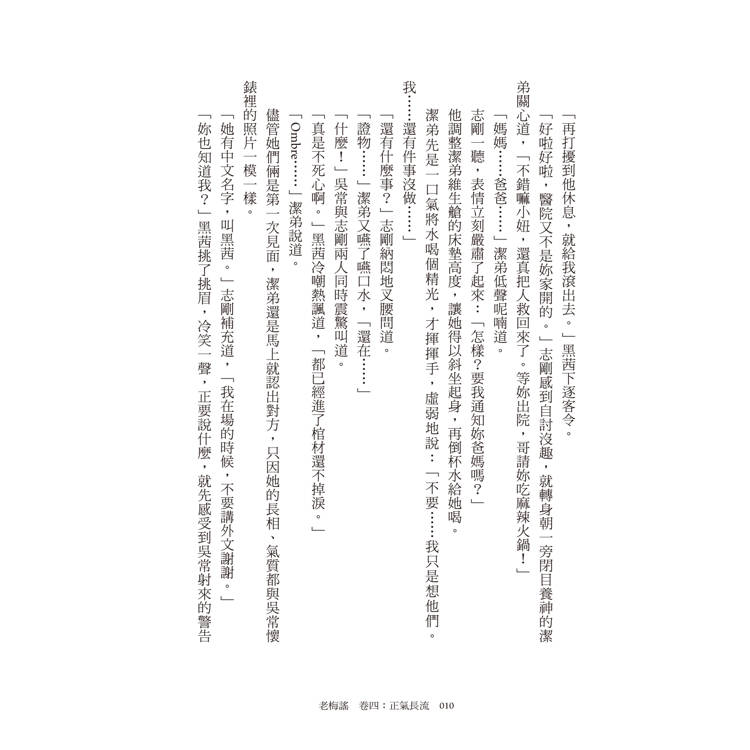 「再打擾到他休息，就給我滾出去。」黑茜下逐客令。

「好啦好啦，醫院又不是妳家開的。」志剛感到自討沒趣，就轉身朝一旁閉目養神的潔弟關心道，「不錯嘛小妞，還真把人救回來了。等妳出院，哥請妳吃麻辣火鍋！」

「媽媽……爸爸……」潔弟低聲呢喃道。

志剛一聽，表情立刻嚴肅了起來：「怎樣？要我通知妳爸媽嗎？」

他調整潔弟維生艙的床墊高度，讓她得以斜坐起身，再倒杯水給她喝。

潔弟先是一口氣將水喝個精光，才揮揮手，虛弱地說：「不要……我只是想他們。我……還有件事沒做……」

「還有什麼事？」志剛納悶地叉腰問道。

「證物……」潔弟又嚥了嚥口水，「還在……」

「什麼！」吳常與志剛兩人同時震驚叫道。

「真是不死心啊。」黑茜冷嘲熱諷道，「都已經進了棺材還不掉淚。」

「Ombre……」潔弟說道。

儘管她們倆是第一次見面，潔弟還是馬上就認出對方，只因她的長相、氣質都與吳常懷錶裡的照片一模一樣。

「她有中文名字，叫黑茜。」志剛補充道，「我在場的時候，不要講外文謝謝。」

「妳也知道我？」黑茜挑了挑眉，冷笑一聲，正要說什麼，就先感受到吳常射來的警告

老梅謠　卷四：正氣長流　010